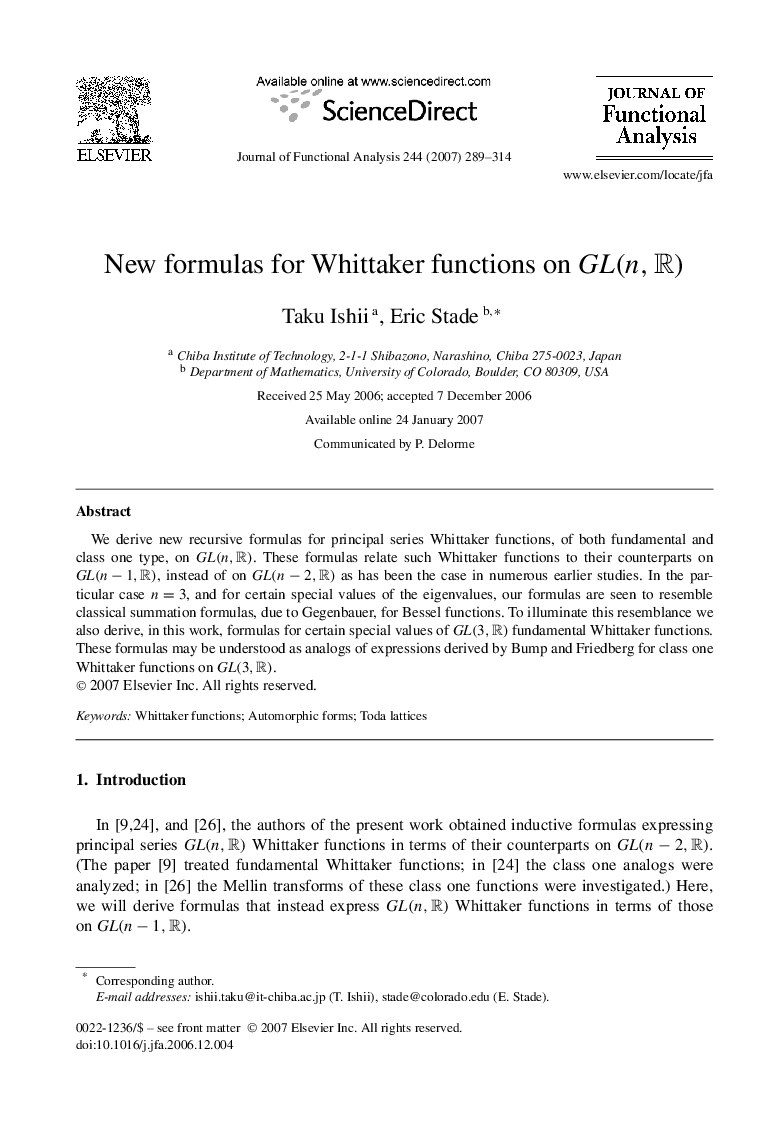 ELSEVIER

Available online at www.sciencedirect.com

ScienceDirect

Journal of Functional Analysis 244 (2007) 289–314

JOURNAL OF
Functional
Analysis

www.elsevier.com/locate/jfa

New formulas for Whittaker functions on $GL(n, \mathbb{R})$

Taku Ishii $^{a}$, Eric Stade $^{b,*}$

$^{a}$ Chiba Institute of Technology, 2-1-1 Shibazono, Narashino, Chiba 275-0023, Japan
$^{b}$ Department of Mathematics, University of Colorado, Boulder, CO 80309, USA

Received 25 May 2006; accepted 7 December 2006

Available online 24 January 2007

Communicated by P. Delorme

Abstract

We derive new recursive formulas for principal series Whittaker functions, of both fundamental and class one type, on $GL(n, \mathbb{R})$. These formulas relate such Whittaker functions to their counterparts on $GL(n-1, \mathbb{R})$, instead of on $GL(n-2, \mathbb{R})$ as has been the case in numerous earlier studies. In the particular case $n = 3$, and for certain special values of the eigenvalues, our formulas are seen to resemble classical summation formulas, due to Gegenbauer, for Bessel functions. To illuminate this resemblance we also derive, in this work, formulas for certain special values of $GL(3, \mathbb{R})$ fundamental Whittaker functions. These formulas may be understood as analogs of expressions derived by Bump and Friedberg for class one Whittaker functions on $GL(3, \mathbb{R})$.
© 2007 Elsevier Inc. All rights reserved.

Keywords: Whittaker functions; Automorphic forms; Toda lattices

1. Introduction

In [9,24], and [26], the authors of the present work obtained inductive formulas expressing principal series $GL(n, \mathbb{R})$ Whittaker functions in terms of their counterparts on $GL(n-2, \mathbb{R})$. (The paper [9] treated fundamental Whittaker functions; in [24] the class one analogs were analyzed; in [26] the Mellin transforms of these class one functions were investigated.) Here, we will derive formulas that instead express $GL(n, \mathbb{R})$ Whittaker functions in terms of those on $GL(n-1, \mathbb{R})$.

* Corresponding author.
E-mail addresses: ishii.taku@it-chiba.ac.jp (T. Ishii), stade@colorado.edu (E. Stade).

0022-1236/$ – see front matter © 2007 Elsevier Inc. All rights reserved.
doi:10.1016/j.jfa.2006.12.004